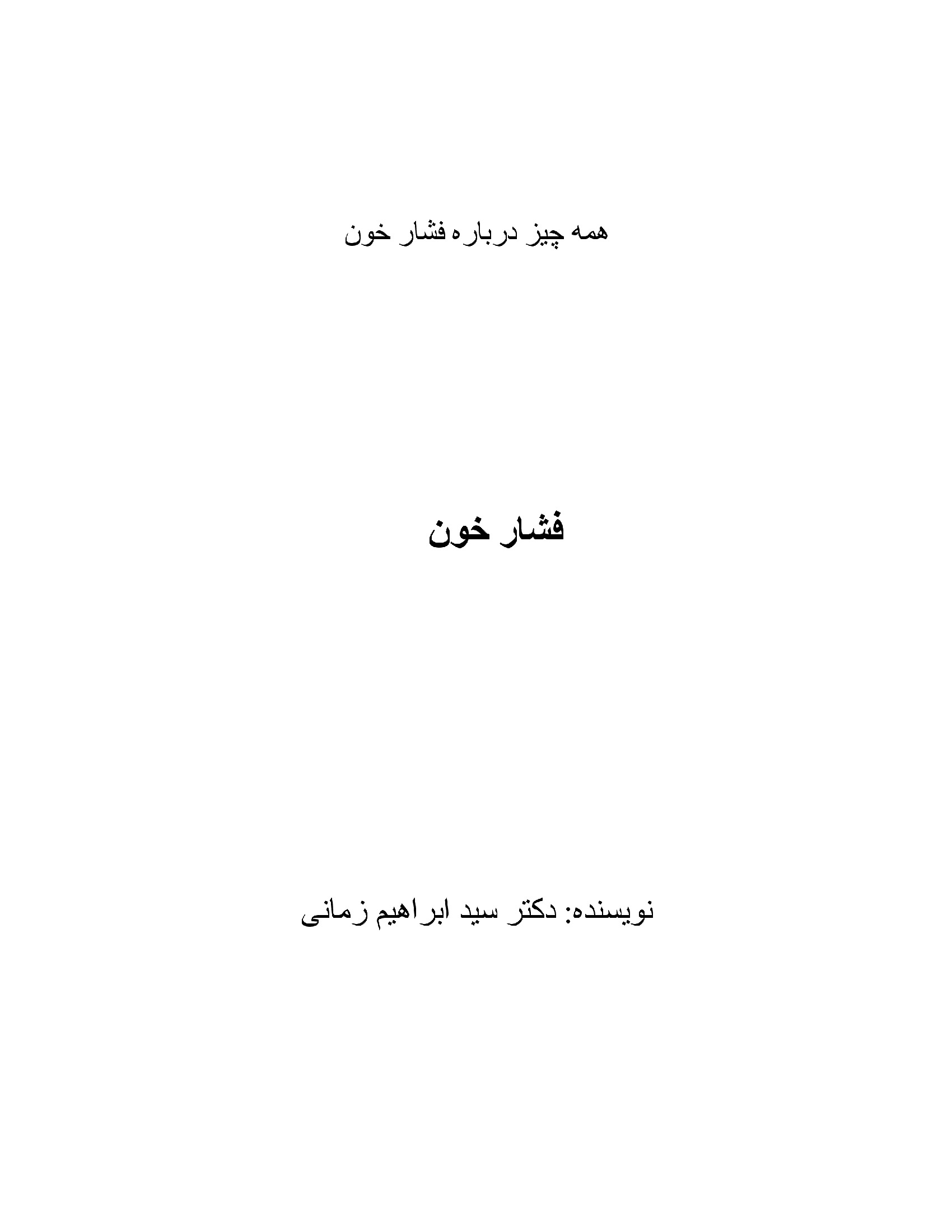 همه چیز درباره فشار خون

فشار خون

نویسنده: دکتر سید ابراهیم زمانی